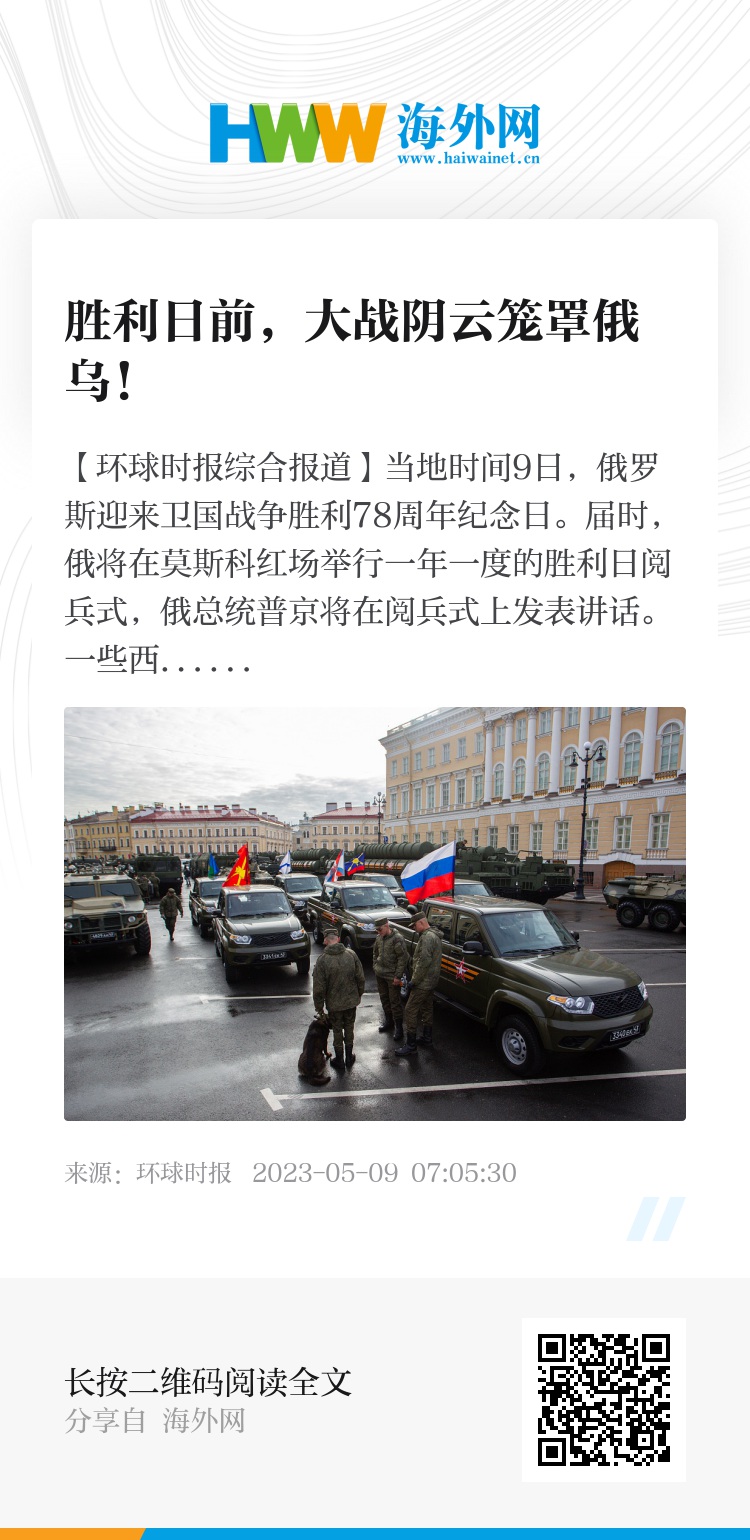 HWW 海外网
www.haiwainet.cn

胜利日前，大战阴云笼罩俄乌！

【环球时报综合报道】当地时间9日，俄罗斯迎来卫国战争胜利78周年纪念日。届时，俄将在莫斯科红场举行一年一度的胜利日阅兵式，俄总统普京将在阅兵式上发表讲话。一些西……

来源：环球时报 2023-05-09 07:05:30

长按二维码阅读全文
分享自 海外网